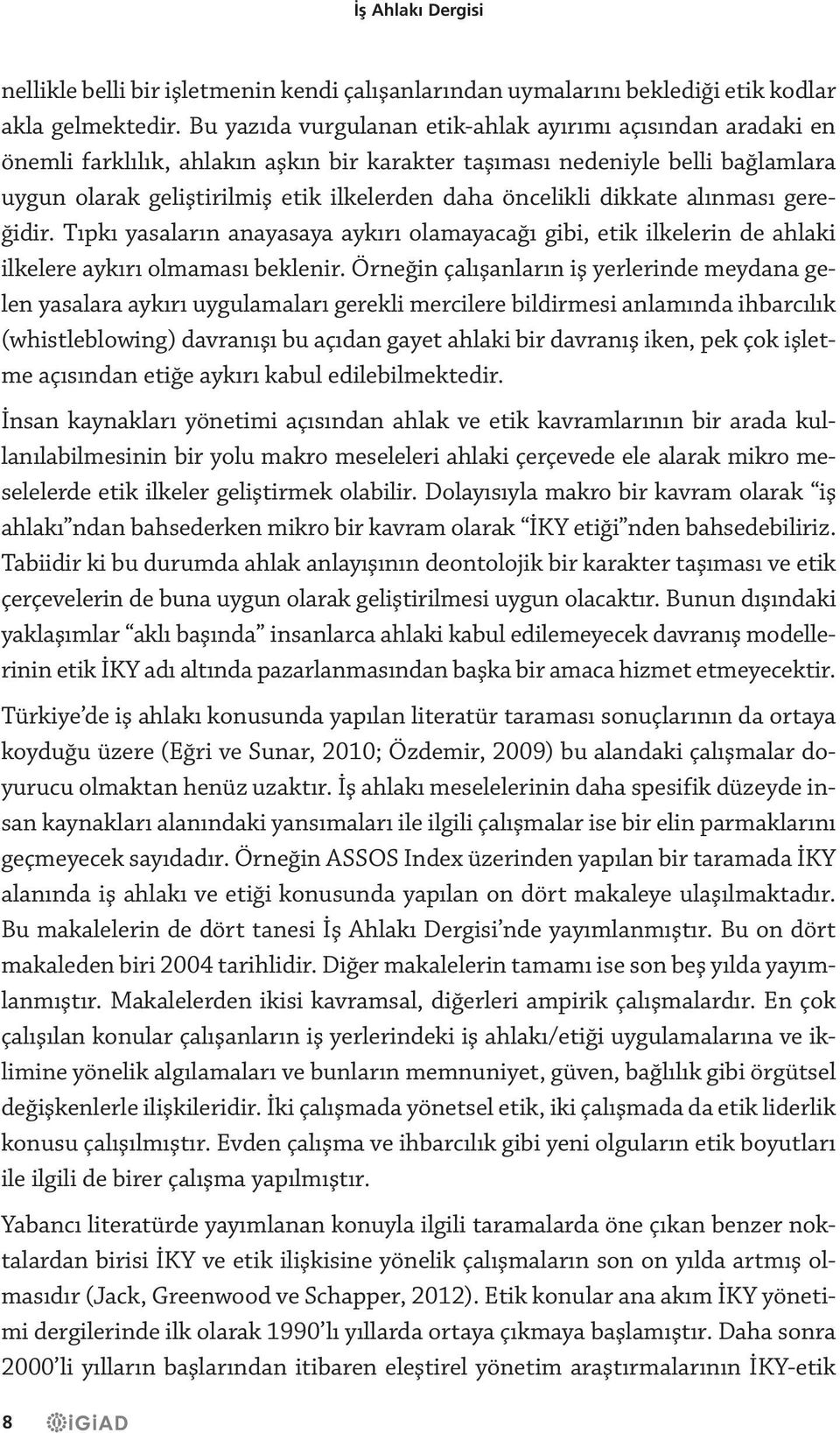 İş Ahlakı Dergisi

nellikle belli bir işletmenin kendi çalışanlarından uymalarını beklediği etik kodlar akla gelmektedir. Bu yazıda vurgulanan etik-ahlak ayırımı açısından aradaki en önemli farklılık, ahlakın aşkın bir karakter taşıması nedeniyle belli bağlamlara uygun olarak geliştirilmiş etik ilkelerden daha öncelikli dikkate alınması gereğidir. Tıpkı yasaların anayasaya aykırı olamayacağı gibi, etik ilkelerin de ahlaki ilkelere aykırı olmaması beklenir. Örneğin çalışanların iş yerlerinde meydana gelen yasalara aykırı uygulamaları gerekli mercilere bildirmesi anlamında ihbarcılık (whistleblowing) davranışı bu açıdan gayet ahlaki bir davranış iken, pek çok işletme açısından etiğe aykırı kabul edilebilmektedir.

İnsan kaynakları yönetimi açısından ahlak ve etik kavramlarının bir arada kullanılabilmesinin bir yolu makro meseleleri ahlaki çerçevede ele alarak mikro meselelerde etik ilkeler geliştirmek olabilir. Dolayısıyla makro bir kavram olarak “iş ahlakı”ndan bahsederken mikro bir kavram olarak “İKY etiği”nden bahsedebiliriz. Tabiidir ki bu durumda ahlak anlayışının deontolojik bir karakter taşıması ve etik çerçevelerin de buna uygun olarak geliştirilmesi uygun olacaktır. Bunun dışındaki yaklaşımlar “aklı başında” insanlarca ahlaki kabul edilemeyecek davranış modellerinin etik İKY adı altında pazarlanmasından başka bir amaca hizmet etmeyecektir.

Türkiye’de iş ahlakı konusunda yapılan literatür taraması sonuçlarının da ortaya koyduğu üzere (Eğri ve Sunar, 2010; Özdemir, 2009) bu alandaki çalışmalar doyurucu olmaktan henüz uzaktır. İş ahlakı meselelerinin daha spesifik düzeyde insan kaynakları alanındaki yansımaları ile ilgili çalışmalar ise bir elin parmaklarını geçmeyecek sayıdadır. Örneğin ASSOS Index üzerinden yapılan bir taramada İKY alanında iş ahlakı ve etiği konusunda yapılan on dört makaleye ulaşılmaktadır. Bu makalelerin de dört tanesi İş Ahlakı Dergisi’nde yayımlanmıştır. Bu on dört makaleden biri 2004 tarihlidir. Diğer makalelerin tamamı ise son beş yılda yayımlanmıştır. Makalelerden ikisi kavramsal, diğerleri ampirik çalışmalardır. En çok çalışılan konular çalışanların iş yerlerindeki iş ahlakı/etiği uygulamalarına ve iklimine yönelik algılamaları ve bunların memnuniyet, güven, bağlılık gibi örgütsel değişkenlerle ilişkileridir. İki çalışmada yönetsel etik, iki çalışmada da etik liderlik konusu çalışılmıştır. Evden çalışma ve ihbarcılık gibi yeni olguların etik boyutları ile ilgili de birer çalışma yapılmıştır.

Yabancı literatürde yayımlanan konuyla ilgili taramalarda öne çıkan benzer noktalardan birisi İKY ve etik ilişkisine yönelik çalışmaların son on yılda artmış olmasıdır (Jack, Greenwood ve Schapper, 2012). Etik konular ana akım İKY yönetimi dergilerinde ilk olarak 1990’lı yıllarda ortaya çıkmaya başlamıştır. Daha sonra 2000’li yılların başlarından itibaren eleştirel yönetim araştırmalarının İKY-etik

8 İGİAD